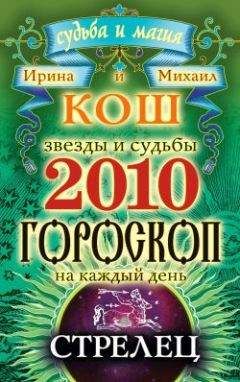 судьба и магия

Ирина и Михаил
КОШ

звезды и судьбы
2010
ГОРОСКОП
на каждый день

СТРЕЛЕЦ